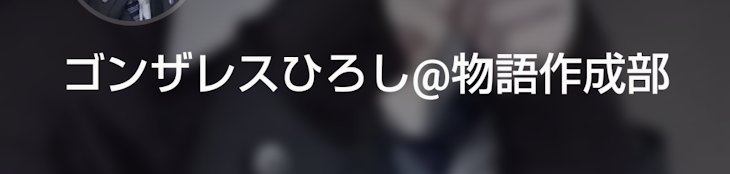 ゴンザレスひろし@物語作成部